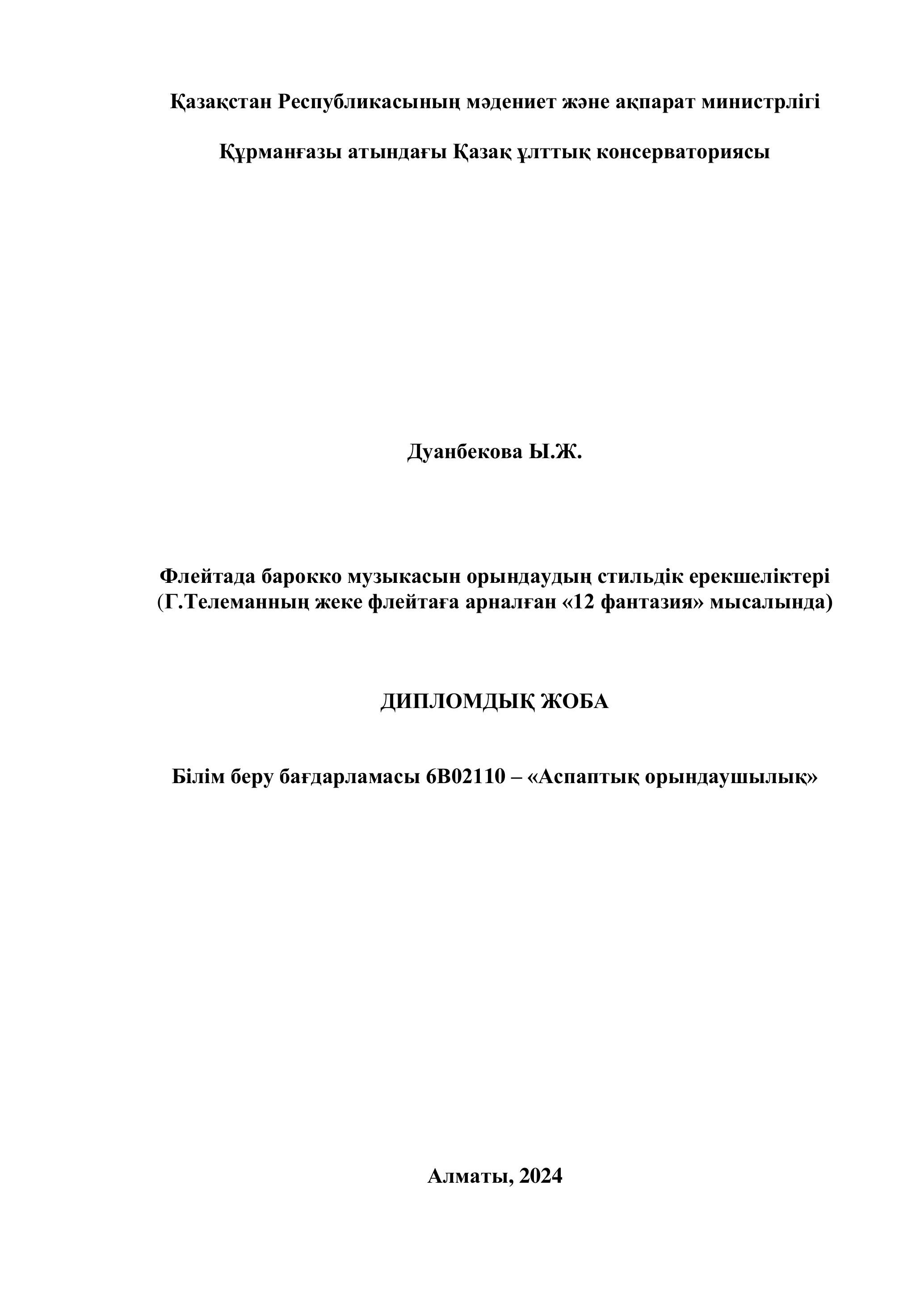 Қазақстан Республикасының мәдениет және ақпарат министрлігі

Құрманғазы атындағы Қазақ ұлттық консерваториясы

Дуанбекова Ы.Ж.

Флейтада барокко музыкасын орындаудың стильдік ерекшеліктері (Г.Телеманның жеке флейтаға арналған «12 фантазия» мысалында)

ДИПЛОМДЫҚ ЖОБА

Білім беру бағдарламасы 6В02110 – «Аспаптық орындаушылық»

Алматы, 2024